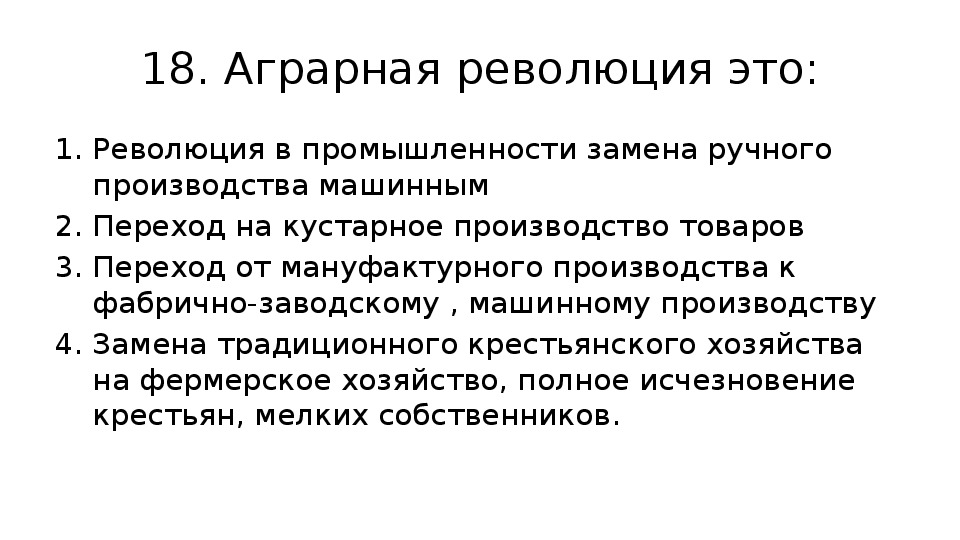 18. Аграрная революция это:

1. Революция в промышленности замена ручного производства машинным
2. Переход на кустарное производство товаров
3. Переход от мануфактурного производства к фабрично-заводскому , машинному производству
4. Замена традиционного крестьянского хозяйства на фермерское хозяйство, полное исчезновение крестьян, мелких собственников.